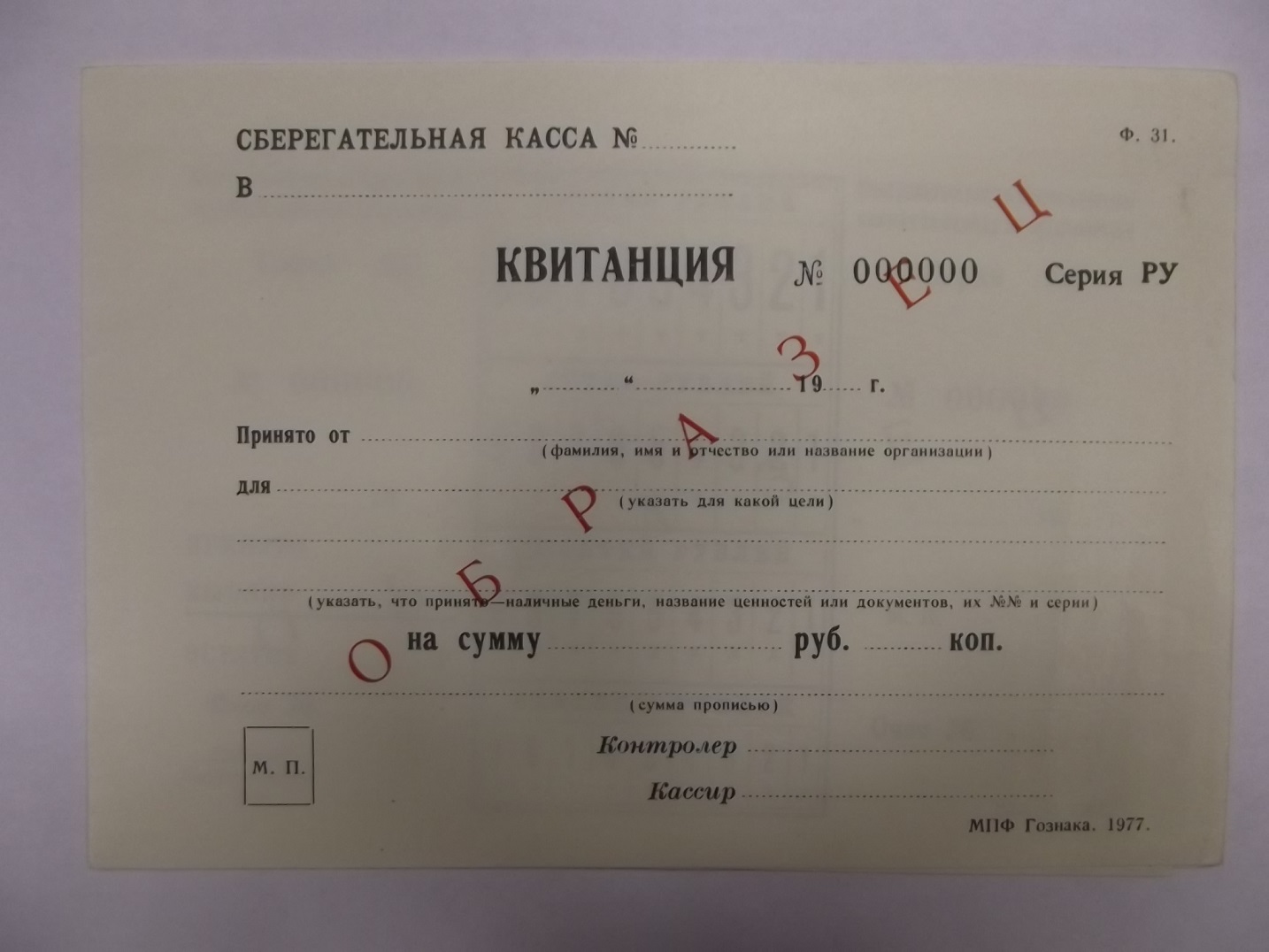 СБЕРЕГАТЕЛЬНАЯ КАССА № ____ Ф. 31.

В ____

КВИТАНЦИЯ № 000000 Серия РУ

„____“ ____ 19____ г.

Принято от ____
(фамилия, имя и отчество или название организации)

для ____
(указать для какой цели)

____

____
(указать, что принято—наличные деньги, название ценностей или документов, их №№ и серии)

на сумму ____ руб. ____ коп.

____
(сумма прописью)

М. П.

Контролер ____

Кассир ____

МПФ Гознака. 1977.

ОБРАЗЕЦ